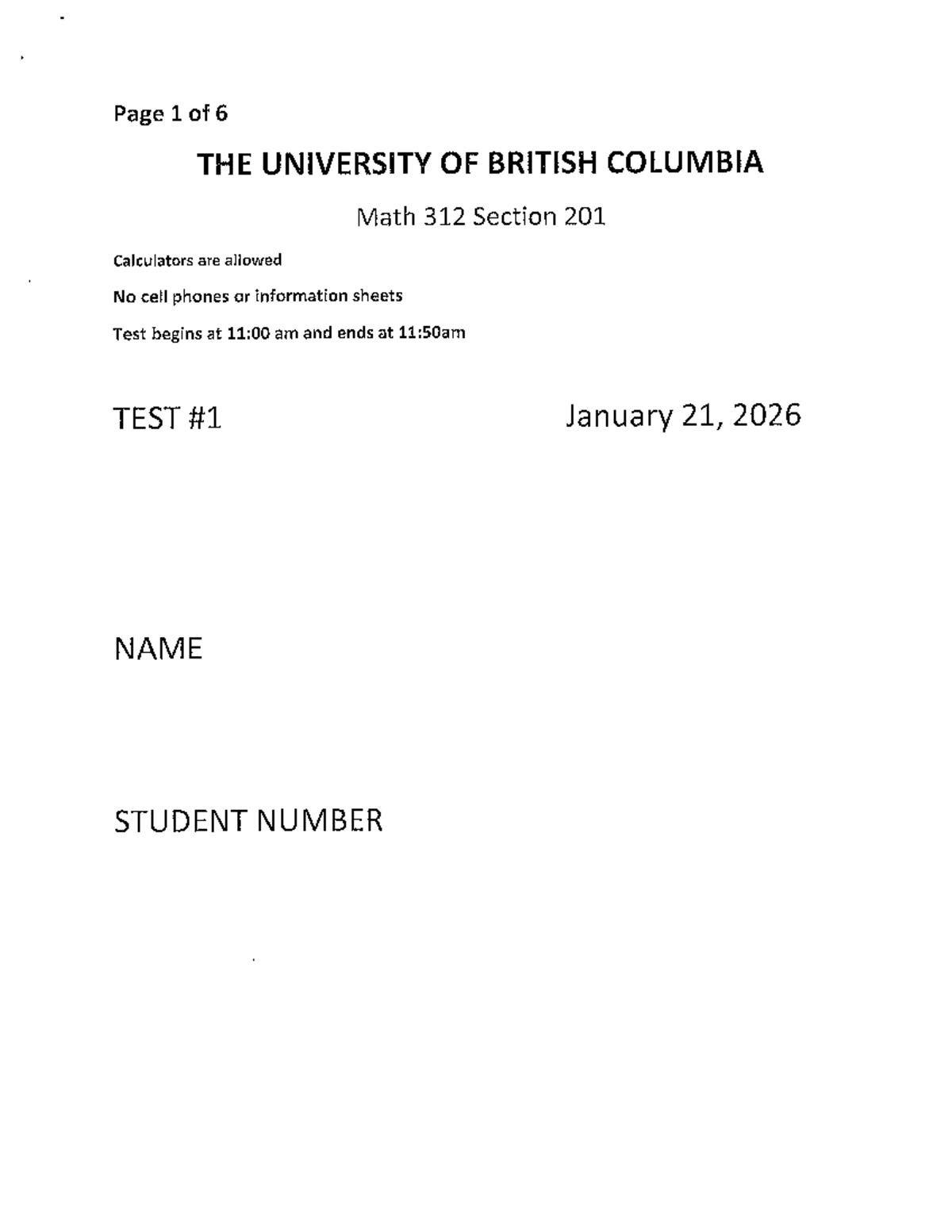 Page 1 of 6

THE UNIVERSITY OF BRITISH COLUMBIA

Math 312 Section 201

Calculators are allowed

No cell phones or information sheets

Test begins at 11:00 am and ends at 11:50am

TEST #1

January 21, 2026

NAME

STUDENT NUMBER